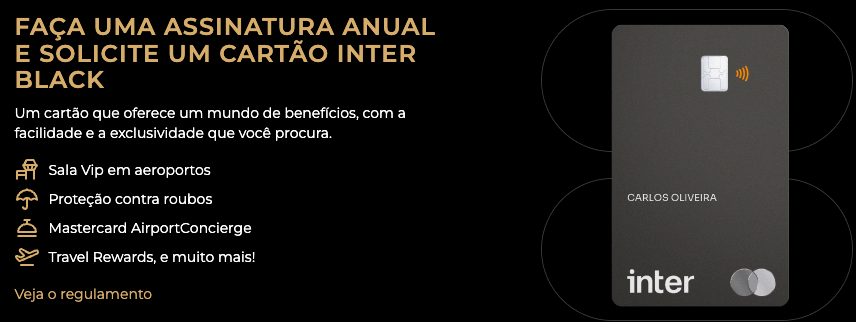 FAÇA UMA ASSINATURA ANUAL E SOLICITE UM CARTÃO INTER BLACK

Um cartão que oferece um mundo de benefícios, com a facilidade e a exclusividade que você procura.

Sala Vip em aeroportos

Proteção contra roubos

Mastercard AirportConcierge

Travel Rewards, e muito mais!

Veja o regulamento

CARLOS OLIVEIRA

inter